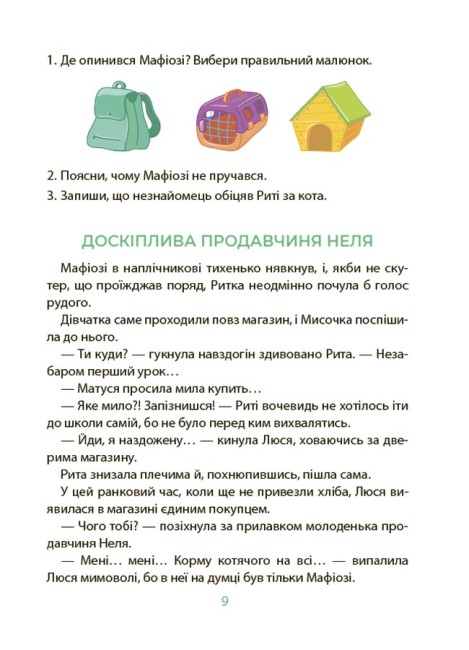 1. Де опинився Мафіозі? Вибери правильний малюнок.

2. Поясни, чому Мафіозі не пручався.
3. Запиши, що незнайомець обіцяв Риті за кота.

ДОСКІПЛИВА ПРОДАВЧИНЯ НЕЛЯ

Мафіозі в наплічникові тихенько нявкнув, і, якби не скутер, що проїжджав поряд, Ритка неодмінно почула б голос рудого.

Дівчатка саме проходили повз магазин, і Мисочка поспішила до нього.

— Ти куди? — гукнула навздогін здивовано Рита. — Незабаром перший урок…

— Матуся просила мила купить…

— Яке мило?! Запізнишся! — Риті вочевидь не хотілось іти до школи самій, бо не було перед ким вихвалятись.

— Йди, я наздожену… — кинула Люся, ховаючись за дверима магазину.

Рита знизала плечима й, похнюпившись, пішла сама.

У цей ранковий час, коли ще не привезли хліба, Люся виявилася в магазині єдиним покупцем.

— Чого тобі? — позіхнула за прилавком молоденька продавчиня Неля.

— Мені… мені… Корму котячого на всі… — випалила Люся мимоволі, бо в неї на думці був тільки Мафіозі.

9